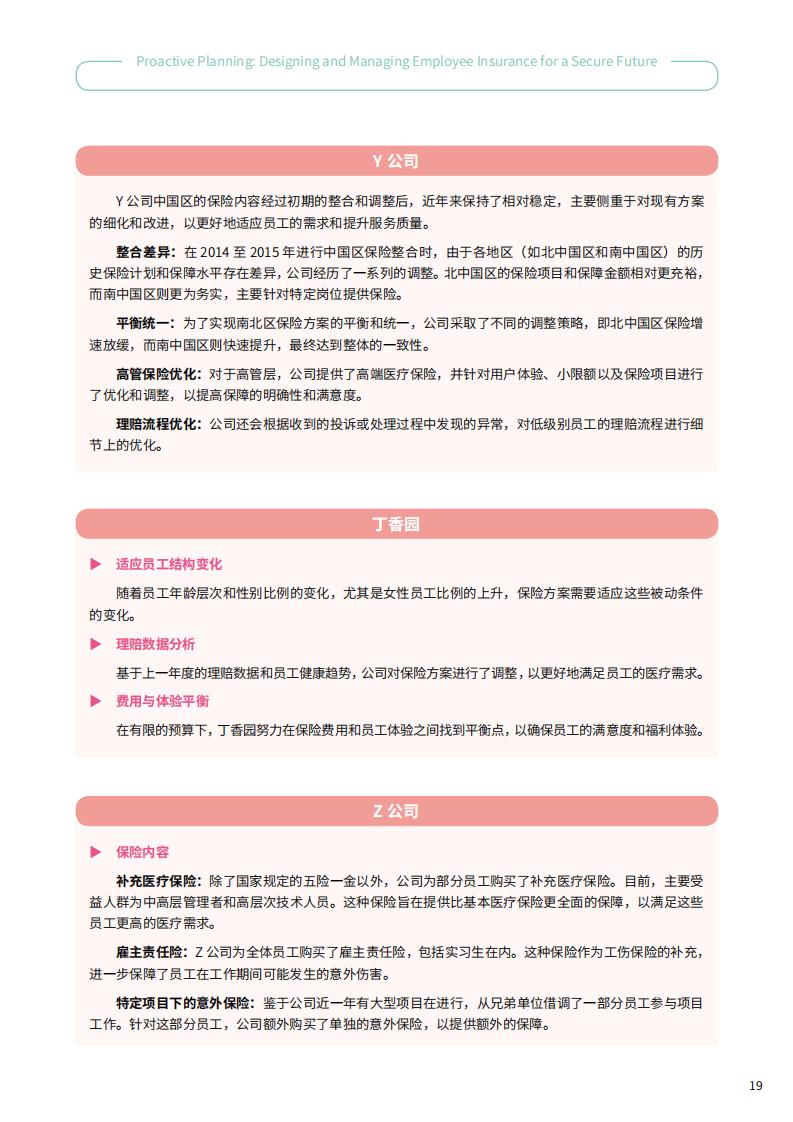 Proactive Planning: Designing and Managing Employee Insurance for a Secure Future

Y 公司

Y 公司中国区的保险内容经过初期的整合和调整后，近年来保持了相对稳定，主要侧重于对现有方案的细化和改进，以更好地适应员工的需求和提升服务质量。

整合差异：在 2014 至 2015 年进行中国区保险整合时，由于各地区（如北中国区和南中国区）的历史保险计划和保障水平存在差异，公司经历了一系列的调整。北中国区的保险项目和保障金额相对更充裕，而南中国区则更为务实，主要针对特定岗位提供保险。

平衡统一：为了实现南北区保险方案的平衡和统一，公司采取了不同的调整策略，即北中国区保险增速放缓，而南中国区则快速提升，最终达到整体的一致性。

高管保险优化：对于高管层，公司提供了高端医疗保险，并针对用户体验、小限额以及保险项目进行了优化和调整，以提高保障的明确性和满意度。

理赔流程优化：公司还会根据收到的投诉或处理过程中发现的异常，对低级别员工的理赔流程进行细节上的优化。

丁香园

▶ 适应员工结构变化

随着员工年龄层次和性别比例的变化，尤其是女性员工比例的上升，保险方案需要适应这些被动条件的变化。

▶ 理赔数据分析

基于上一年度的理赔数据和员工健康趋势，公司对保险方案进行了调整，以更好地满足员工的医疗需求。

▶ 费用与体验平衡

在有限的预算下，丁香园努力在保险费用和员工体验之间找到平衡点，以确保员工的满意度和福利体验。

Z 公司

▶ 保险内容

补充医疗保险：除了国家规定的五险一金以外，公司为部分员工购买了补充医疗保险。目前，主要受益人群为中高层管理者和高层次技术人员。这种保险旨在提供比基本医疗保险更全面的保障，以满足这些员工更高的医疗需求。

雇主责任险：Z 公司为全体员工购买了雇主责任险，包括实习生在内。这种保险作为工伤保险的补充，进一步保障了员工在工作期间可能发生的意外伤害。

特定项目下的意外保险：鉴于公司近一年有大型项目在进行，从兄弟单位借调了一部分员工参与项目工作。针对这部分员工，公司额外购买了单独的意外保险，以提供额外的保障。

19